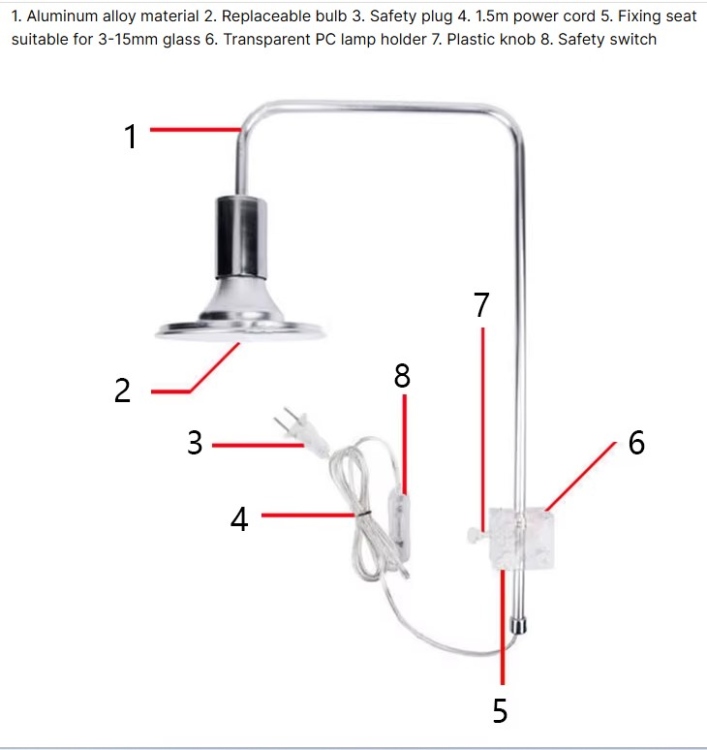 1. Aluminum alloy material 2. Replaceable bulb 3. Safety plug 4. 1.5m power cord 5. Fixing seat suitable for 3-15mm glass 6. Transparent PC lamp holder 7. Plastic knob 8. Safety switch

1

7

2

8

3

6

4

5